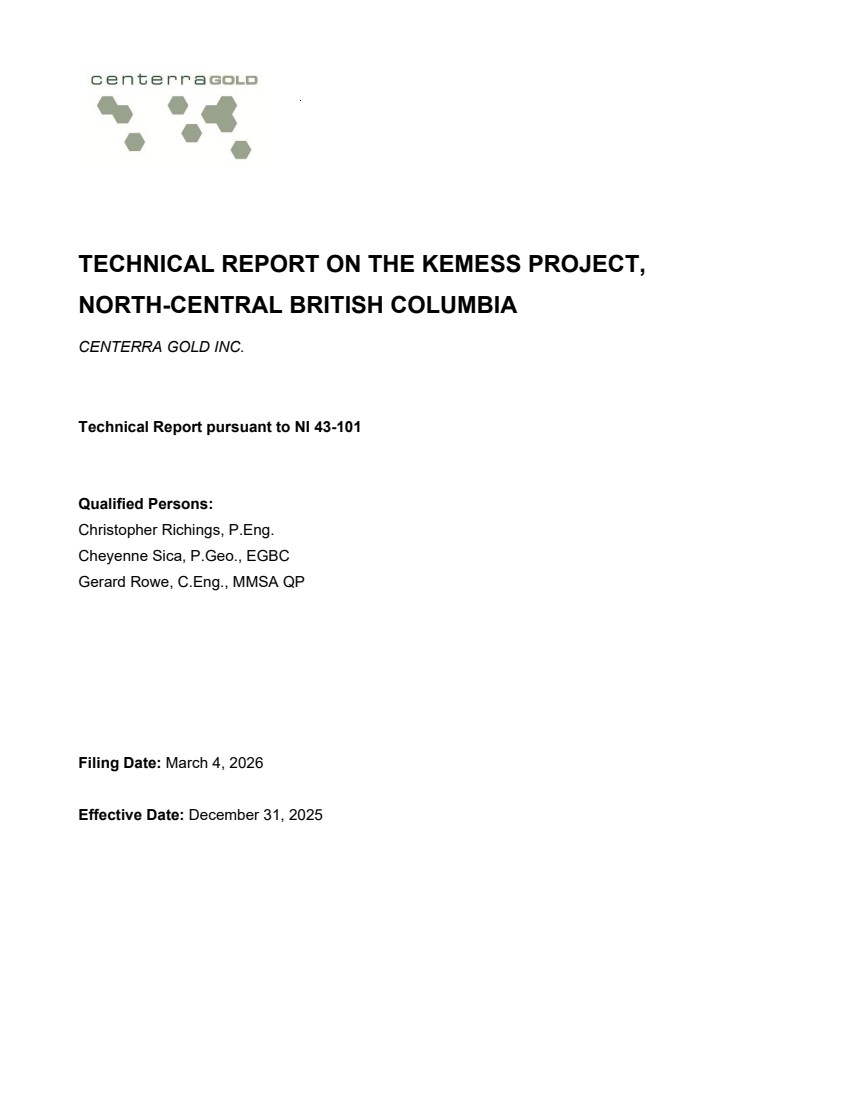 centerraGOLD

TECHNICAL REPORT ON THE KEMESS PROJECT, NORTH-CENTRAL BRITISH COLUMBIA

CENTERRA GOLD INC.

Technical Report pursuant to NI 43-101

Qualified Persons:
Christopher Richings, P.Eng.
Cheyenne Sica, P.Geo., EGBC
Gerard Rowe, C.Eng., MMSA QP

Filing Date: March 4, 2026

Effective Date: December 31, 2025